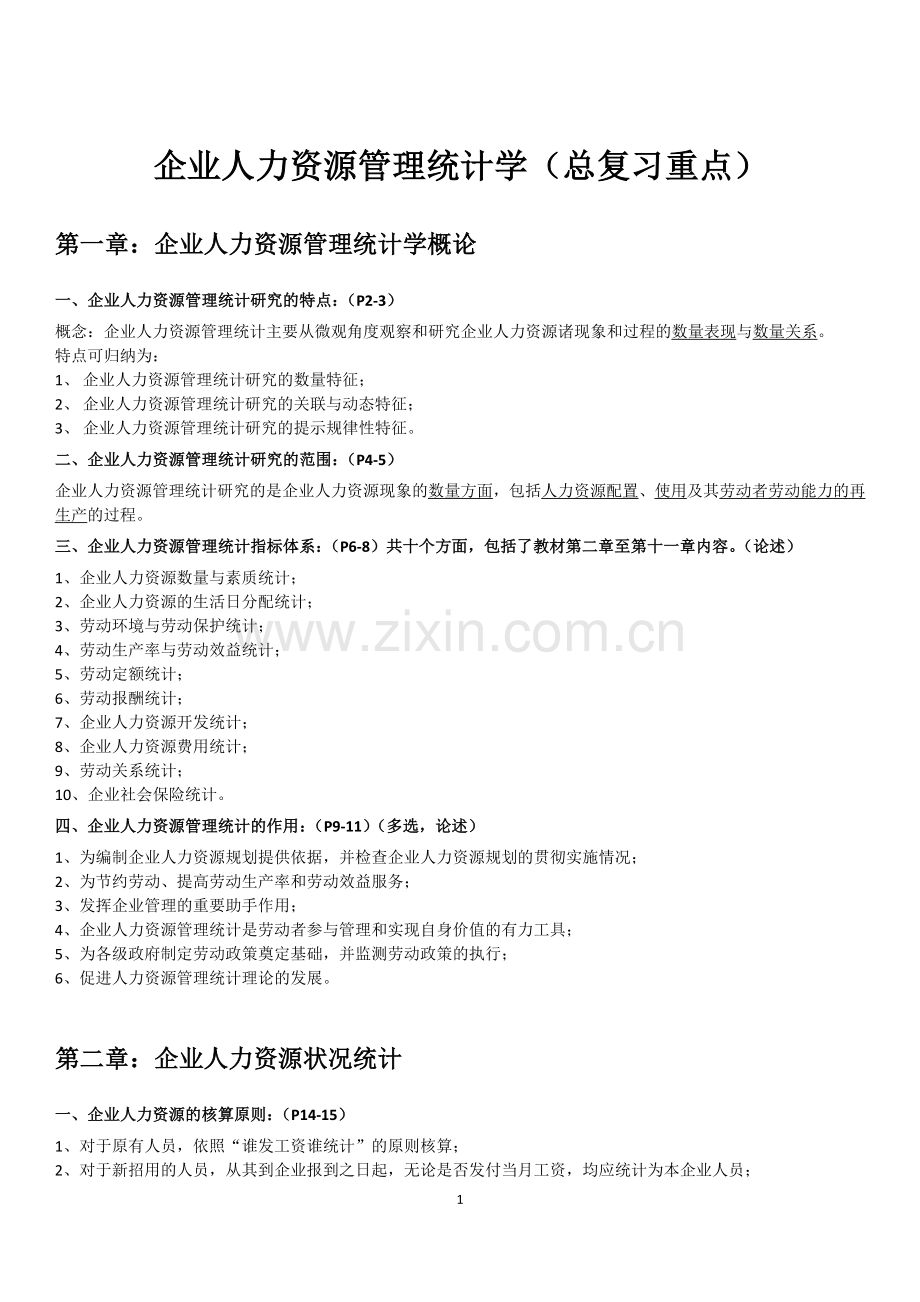 企业人力资源管理统计学（总复习重点）

第一章：企业人力资源管理统计学概论

一、企业人力资源管理统计研究的特点：（P2-3）

概念：企业人力资源管理统计主要从微观角度观察和研究企业人力资源诸现象和过程的数量表现与数量关系。
特点可归纳为：
1、 企业人力资源管理统计研究的数量特征；
2、 企业人力资源管理统计研究的关联与动态特征；
3、 企业人力资源管理统计研究的提示规律性特征。

二、企业人力资源管理统计研究的范围：（P4-5）

企业人力资源管理统计研究的是企业人力资源现象的数量方面，包括人力资源配置、使用及其劳动者劳动能力的再生产的过程。

三、企业人力资源管理统计指标体系：（P6-8）共十个方面，包括了教材第二章至第十一章内容。（论述）

1、企业人力资源数量与素质统计；
2、企业人力资源的生活日分配统计；
3、劳动环境与劳动保护统计；
4、劳动生产率与劳动效益统计；
5、劳动定额统计；
6、劳动报酬统计；
7、企业人力资源开发统计；
8、企业人力资源费用统计；
9、劳动关系统计；
10、企业社会保险统计。

www.zixin.com.cn

四、企业人力资源管理统计的作用：（P9-11）（多选，论述）

1、为编制企业人力资源规划提供依据，并检查企业人力资源规划的贯彻实施情况；
2、为节约劳动、提高劳动生产率和劳动效益服务；
3、发挥企业管理的重要助手作用；
4、企业人力资源管理统计是劳动者参与管理和实现自身价值的有力工具；
5、为各级政府制定劳动政策奠定基础，并监测劳动政策的执行；
6、促进人力资源管理统计理论的发展。

第二章：企业人力资源状况统计

一、企业人力资源的核算原则：（P14-15）

1、对于原有人员，依照“谁发工资谁统计”的原则核算；
2、对于新招用的人员，从其到企业报到之日起，无论是否发付当月工资，均应统计为本企业人员；

1